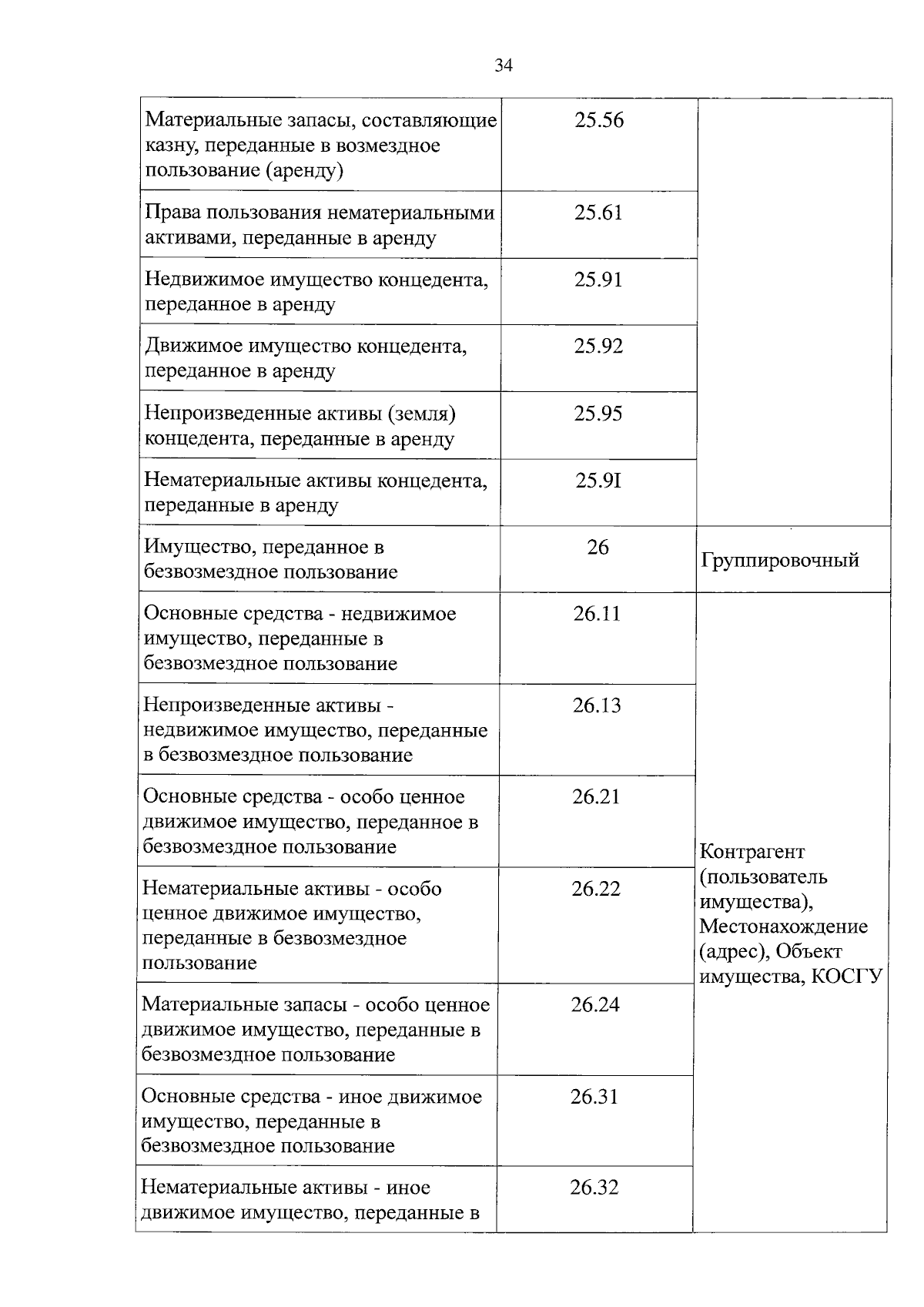 34

| Материальные запасы, составляющие казну, переданные в возмездное пользование (аренду) | 25.56 | |
|---|---|---|
| Права пользования нематериальными активами, переданные в аренду | 25.61 | |
| Недвижимое имущество концедента, переданное в аренду | 25.91 | |
| Движимое имущество концедента, переданное в аренду | 25.92 | |
| Непроизведенные активы (земля) концедента, переданные в аренду | 25.95 | |
| Нематериальные активы концедента, переданные в аренду | 25.9I | |
| Имущество, переданное в безвозмездное пользование | 26 | Группировочный |
| Основные средства - недвижимое имущество, переданные в безвозмездное пользование | 26.11 | Контрагент (пользователь имущества), Местонахождение (адрес), Объект имущества, КОСГУ |
| Непроизведенные активы - недвижимое имущество, переданные в безвозмездное пользование | 26.13 | |
| Основные средства - особо ценное движимое имущество, переданное в безвозмездное пользование | 26.21 | |
| Нематериальные активы - особо ценное движимое имущество, переданные в безвозмездное пользование | 26.22 | |
| Материальные запасы - особо ценное движимое имущество, переданные в безвозмездное пользование | 26.24 | |
| Основные средства - иное движимое имущество, переданные в безвозмездное пользование | 26.31 | |
| Нематериальные активы - иное движимое имущество, переданные в | 26.32 | |